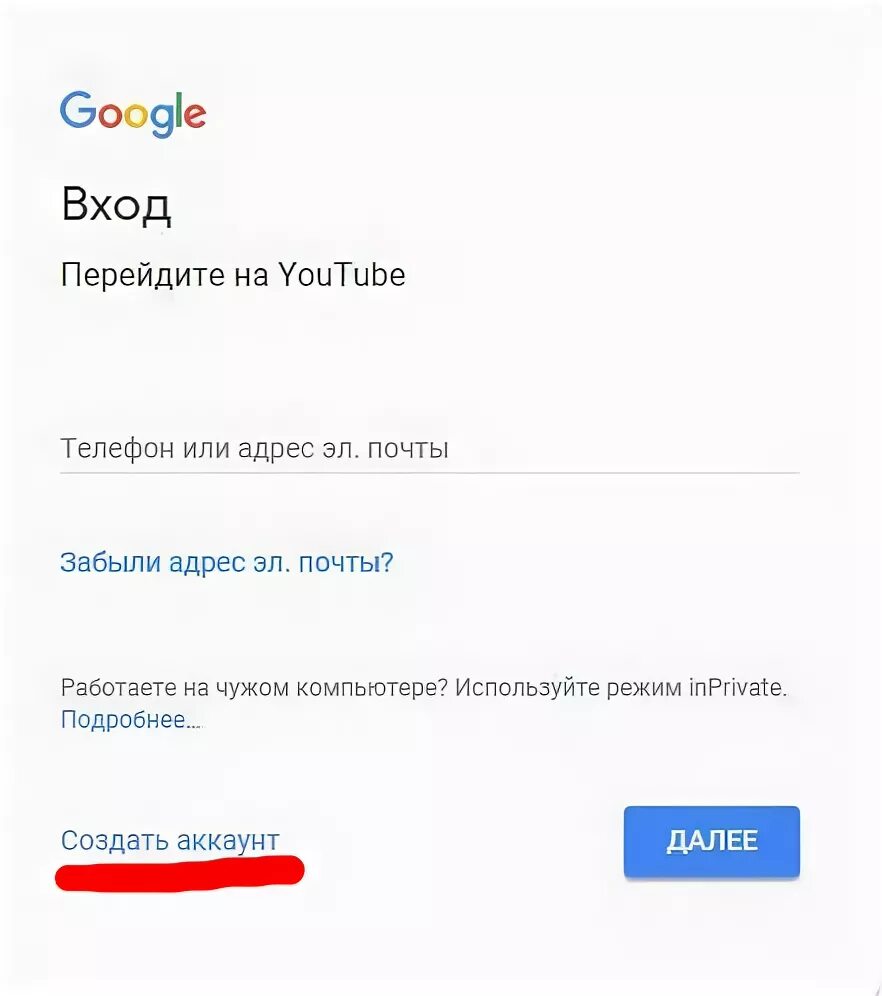 Google

Вход

Перейдите на YouTube

Телефон или адрес эл. почты

Забыли адрес эл. почты?

Работаете на чужом компьютере? Используйте режим inPrivate. Подробнее...

Создать аккаунт

ДАЛЕЕ